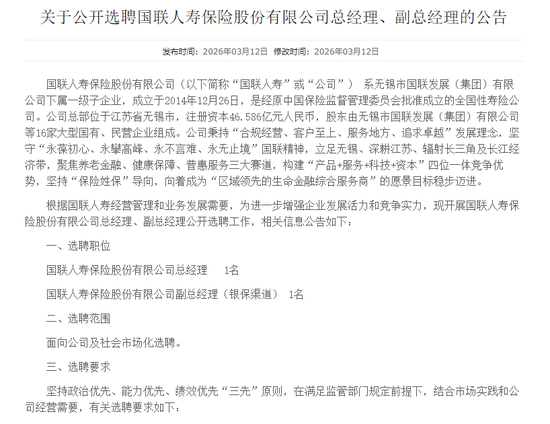 关于公开选聘国联人寿保险股份有限公司总经理、副总经理的公告

发布时间：2026年03月12日 修改时间：2026年03月12日

国联人寿保险股份有限公司（以下简称“国联人寿”或“公司”） 系无锡市国联发展（集团）有限公司下属一级子企业，成立于2014年12月26日，是经原中国保险监督管理委员会批准成立的全国性寿险公司。公司总部位于江苏省无锡市，注册资本46.586亿元人民币，股东由无锡市国联发展（集团）有限公司等16家大型国有、民营企业组成。公司秉持“合规经营、客户至上、服务地方、追求卓越”发展理念，坚守“永葆初心、永攀高峰、永不言难、永无止境”国联精神，立足无锡、深耕江苏、辐射长三角及长江经济带，聚焦养老金融、健康保障、普惠服务三大赛道，构建“产品+服务+科技+资本”四位一体竞争优势，坚持“保险姓保”导向，向着成为“区域领先的生命金融综合服务商”的愿景目标稳步迈进。

根据国联人寿经营管理和业务发展需要，为进一步增强企业发展活力和竞争实力，现开展国联人寿保险股份有限公司总经理、副总经理公开选聘工作，相关信息公告如下：

一、选聘职位

国联人寿保险股份有限公司总经理 1名

国联人寿保险股份有限公司副总经理（银保渠道） 1名

二、选聘范围

面向公司及社会市场化选聘。

三、选聘要求

坚持政治优先、能力优先、绩效优先“三先”原则，在满足监管部门规定前提下，结合市场实践和公司经营需要，有关选聘要求如下：